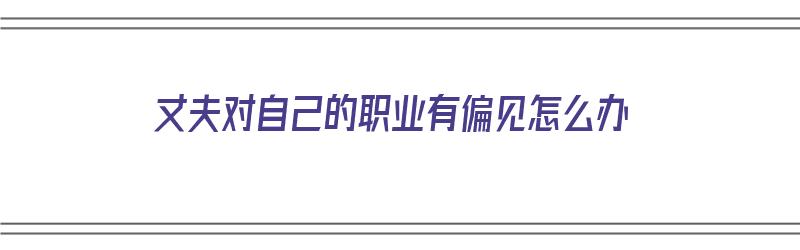 丈夫对自己的职业有偏见怎么办